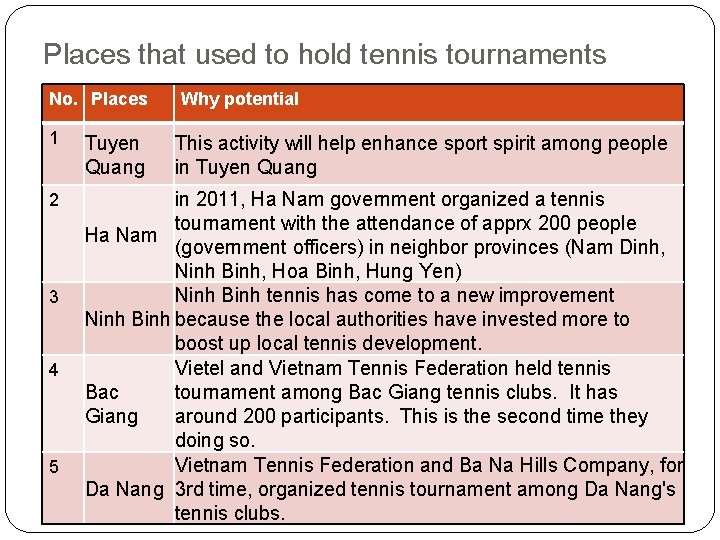 Places that used to hold tennis tournaments

| No. | Places | Why potential |
|---|---|---|
| 1 | Tuyen Quang | This activity will help enhance sport spirit among people in Tuyen Quang |
| 2 | Ha Nam | in 2011, Ha Nam government organized a tennis tournament with the attendance of apprx 200 people (government officers) in neighbor provinces (Nam Dinh, Ninh Binh, Hoa Binh, Hung Yen) |
| 3 | Ninh Binh | Ninh Binh tennis has come to a new improvement because the local authorities have invested more to boost up local tennis development. |
| 4 | Bac Giang | Vietel and Vietnam Tennis Federation held tennis tournament among Bac Giang tennis clubs. It has around 200 participants. This is the second time they doing so. |
| 5 | Da Nang | Vietnam Tennis Federation and Ba Na Hills Company, for 3rd time, organized tennis tournament among Da Nang's tennis clubs. |